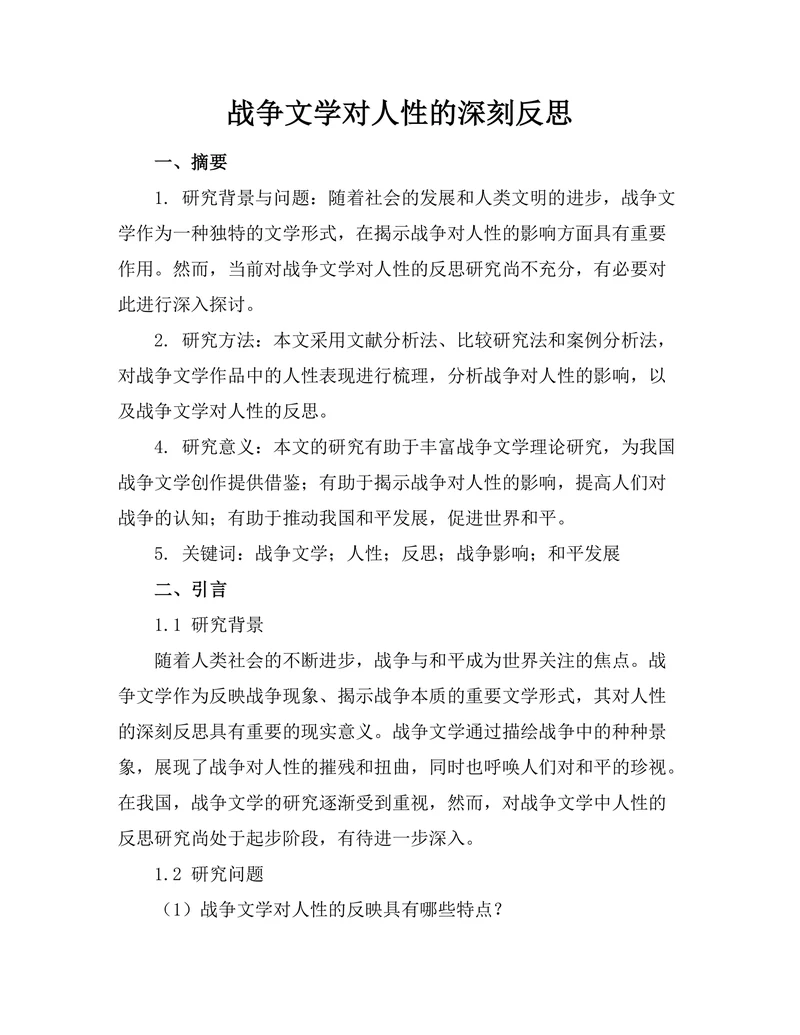 战争文学对人性的深刻反思

一、摘要

1. 研究背景与问题：随着社会的发展和人类文明的进步，战争文学作为一种独特的文学形式，在揭示战争对人性的影响方面具有重要作用。然而，当前对战争文学对人性的反思研究尚不充分，有必要对此进行深入探讨。

2. 研究方法：本文采用文献分析法、比较研究法和案例分析法，对战争文学作品中的人性表现进行梳理，分析战争对人性的影响，以及战争文学对人性的反思。

4. 研究意义：本文的研究有助于丰富战争文学理论研究，为我国战争文学创作提供借鉴；有助于揭示战争对人性的影响，提高人们对战争的认知；有助于推动我国和平发展，促进世界和平。

5. 关键词：战争文学；人性；反思；战争影响；和平发展

二、引言

1.1 研究背景

随着人类社会的不断进步，战争与和平成为世界关注的焦点。战争文学作为反映战争现象、揭示战争本质的重要文学形式，其对人性的深刻反思具有重要的现实意义。战争文学通过描绘战争中的种种景象，展现了战争对人性的摧残和扭曲，同时也呼唤人们对和平的珍视。在我国，战争文学的研究逐渐受到重视，然而，对战争文学中人性的反思研究尚处于起步阶段，有待进一步深入。

1.2 研究问题

（1）战争文学对人性的反映具有哪些特点？